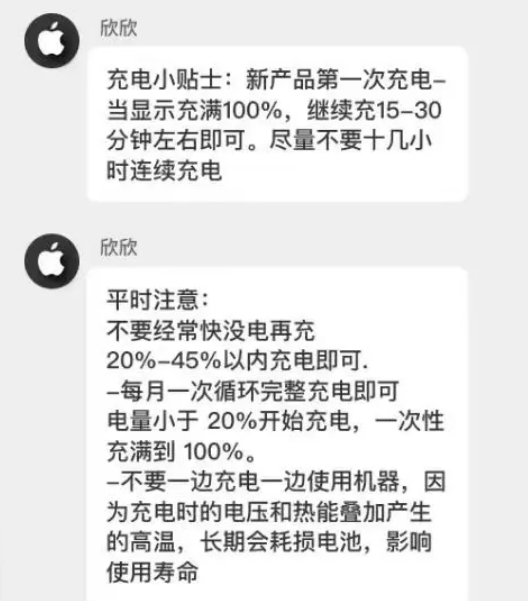 欣欣

充电小贴士：新产品第一次充电–当显示充满100%，继续充15–30分钟左右即可。尽量不要十几小时连续充电

欣欣

平时注意：
不要经常快没电再充
20%–45%以内充电即可.
–每月一次循环完整充电即可
电量小于 20%开始充电，一次性充满到 100%。
–不要一边充电一边使用机器，因为充电时的电压和热能叠加产生的高温，长期会耗损电池，影响使用寿命